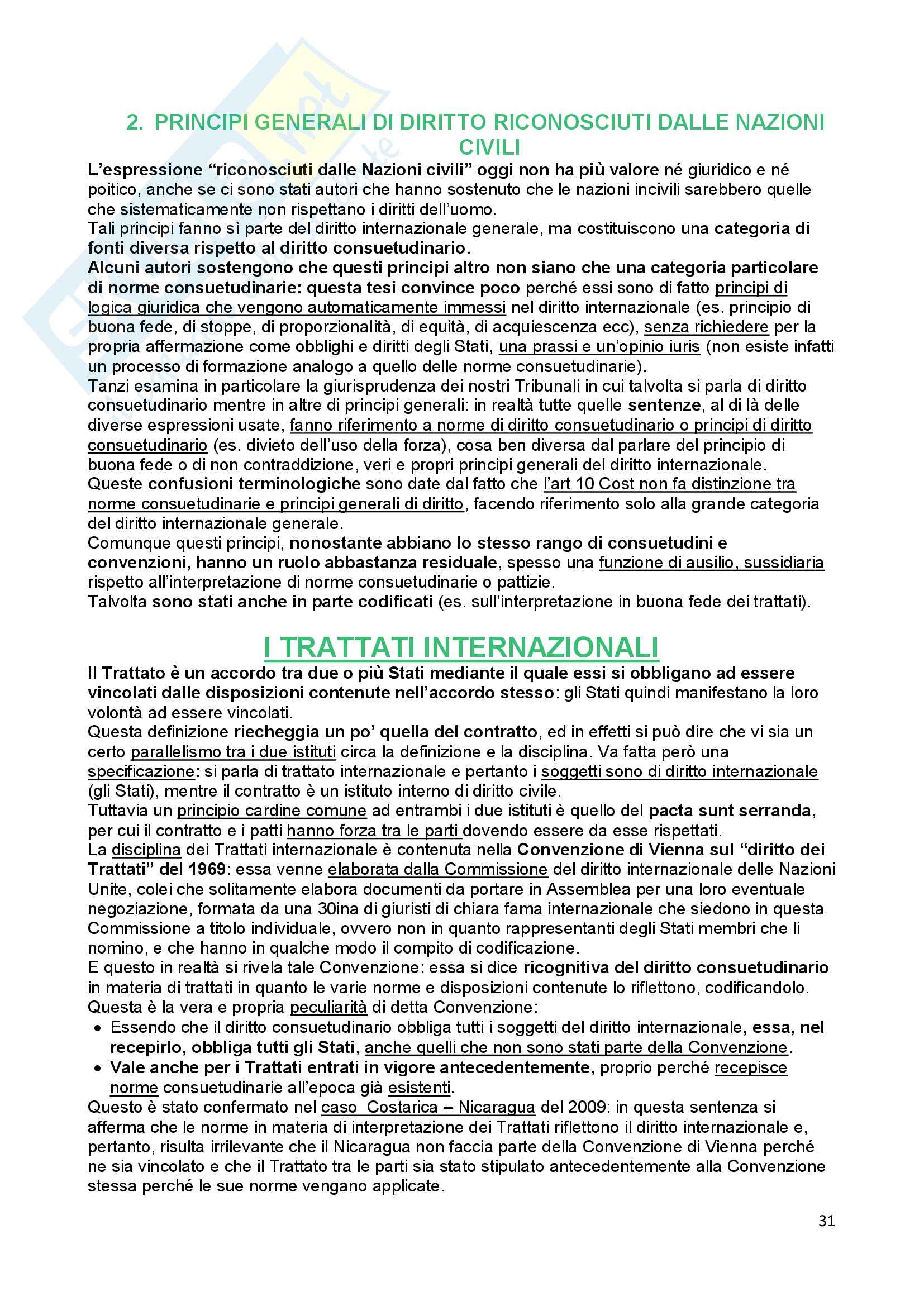 2. PRINCIPI GENERALI DI DIRITTO RICONOSCIUTI DALLE NAZIONI CIVILI

L'espressione "riconosciuti dalle Nazioni civili" oggi non ha più valore né giuridico e né poitico, anche se ci sono stati autori che hanno sostenuto che le nazioni incivili sarebbero quelle che sistematicamente non rispettano i diritti dell'uomo.
Tali principi fanno sì parte del diritto internazionale generale, ma costituiscono una categoria di fonti diversa rispetto al diritto consuetudinario.
Alcuni autori sostengono che questi principi altro non siano che una categoria particolare di norme consuetudinarie: questa tesi convince poco perché essi sono di fatto principi di logica giuridica che vengono automaticamente immessi nel diritto internazionale (es. principio di buona fede, di stoppe, di proporzionalità, di equità, di acquiescenza ecc), senza richiedere per la propria affermazione come obblighi e diritti degli Stati, una prassi e un'opinio iuris (non esiste infatti un processo di formazione analogo a quello delle norme consuetudinarie).
Tanzi esamina in particolare la giurisprudenza dei nostri Tribunali in cui talvolta si parla di diritto consuetudinario mentre in altre di principi generali: in realtà tutte quelle sentenze, al di là delle diverse espressioni usate, fanno riferimento a norme di diritto consuetudinario o principi di diritto consuetudinario (es. divieto dell'uso della forza), cosa ben diversa dal parlare del principio di buona fede o di non contraddizione, veri e propri principi generali del diritto internazionale.
Queste confusioni terminologiche sono date dal fatto che l'art 10 Cost non fa distinzione tra norme consuetudinarie e principi generali di diritto, facendo riferimento solo alla grande categoria del diritto internazionale generale.
Comunque questi principi, nonostante abbiano lo stesso rango di consuetudini e convenzioni, hanno un ruolo abbastanza residuale, spesso una funzione di ausilio, sussidiaria rispetto all'interpretazione di norme consuetudinarie o pattizie.
Talvolta sono stati anche in parte codificati (es. sull'interpretazione in buona fede dei trattati).

I TRATTATI INTERNAZIONALI

Il Trattato è un accordo tra due o più Stati mediante il quale essi si obbligano ad essere vincolati dalle disposizioni contenute nell'accordo stesso: gli Stati quindi manifestano la loro volontà ad essere vincolati.
Questa definizione riecheggia un po' quella del contratto, ed in effetti si può dire che vi sia un certo parallelismo tra i due istituti circa la definizione e la disciplina. Va fatta però una specificazione: si parla di trattato internazionale e pertanto i soggetti sono di diritto internazionale (gli Stati), mentre il contratto è un istituto interno di diritto civile.
Tuttavia un principio cardine comune ad entrambi i due istituti è quello del pacta sunt serranda, per cui il contratto e i patti hanno forza tra le parti dovendo essere da esse rispettati.
La disciplina dei Trattati internazionale è contenuta nella Convenzione di Vienna sul "diritto dei Trattati" del 1969: essa venne elaborata dalla Commissione del diritto internazionale delle Nazioni Unite, colei che solitamente elabora documenti da portare in Assemblea per una loro eventuale negoziazione, formata da una 30ina di giuristi di chiara fama internazionale che siedono in questa Commissione a titolo individuale, ovvero non in quanto rappresentanti degli Stati membri che li nomino, e che hanno in qualche modo il compito di codificazione.
E questo in realtà si rivela tale Convenzione: essa si dice ricognitiva del diritto consuetudinario in materia di trattati in quanto le varie norme e disposizioni contenute lo riflettono, codificandolo.
Questa è la vera e propria peculiarità di detta Convenzione:
• Essendo che il diritto consuetudinario obbliga tutti i soggetti del diritto internazionale, essa, nel recepirlo, obbliga tutti gli Stati, anche quelli che non sono stati parte della Convenzione.
• Vale anche per i Trattati entrati in vigore antecedentemente, proprio perché recepisce norme consuetudinarie all'epoca già esistenti.
Questo è stato confermato nel caso Costarica – Nicaragua del 2009: in questa sentenza si afferma che le norme in materia di interpretazione dei Trattati riflettono il diritto internazionale e, pertanto, risulta irrilevante che il Nicaragua non faccia parte della Convenzione di Vienna perché ne sia vincolato e che il Trattato tra le parti sia stato stipulato antecedentemente alla Convenzione stessa perché le sue norme vengano applicate.

31